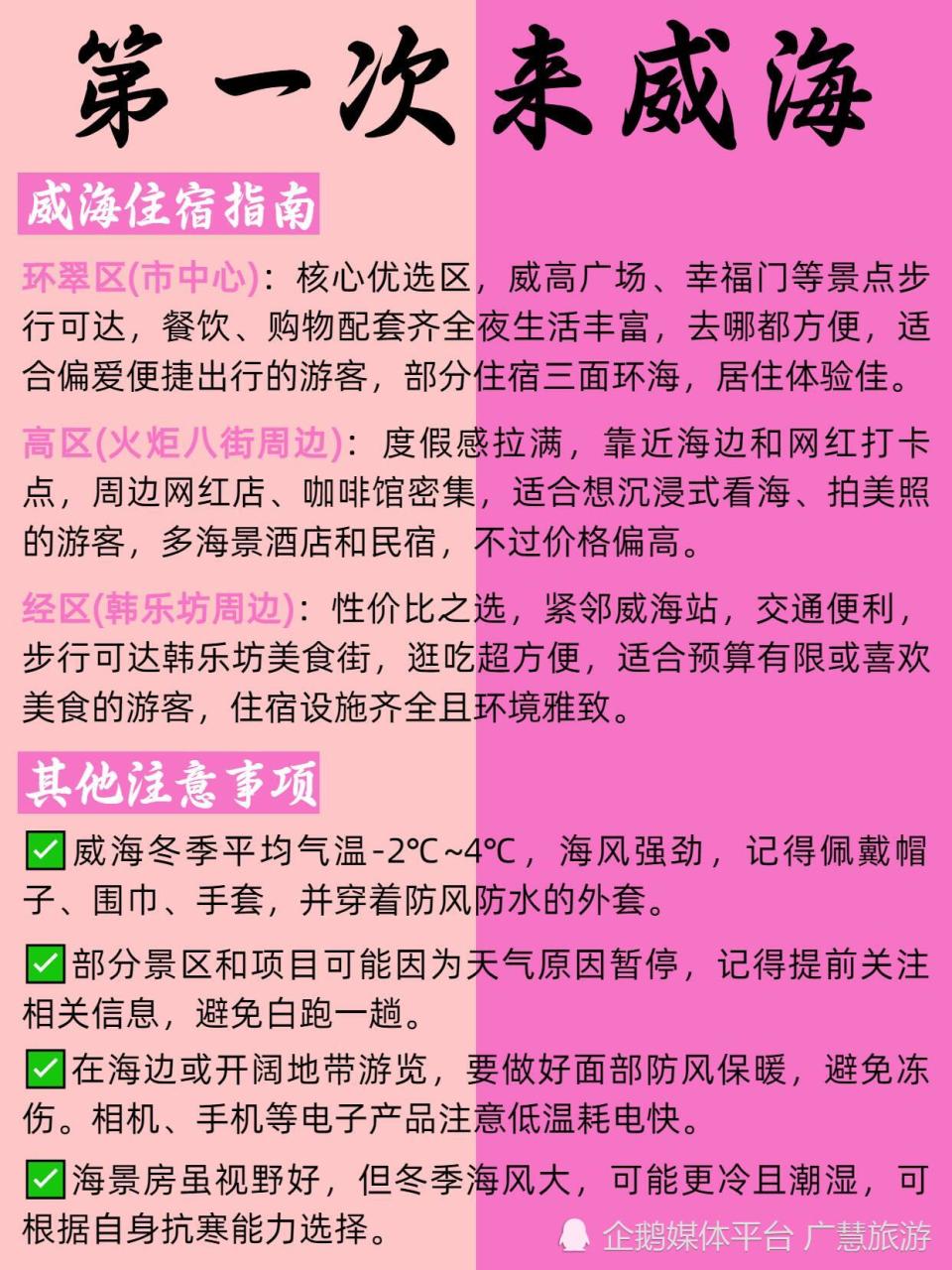 第一次来威海

威海住宿指南

环翠区(市中心)：核心优选区，威高广场、幸福门等景点步行可达，餐饮、购物配套齐全夜生活丰富，去哪都方便，适合偏爱便捷出行的游客，部分住宿三面环海，居住体验佳。

高区(火炬八街周边)：度假感拉满，靠近海边和网红打卡点，周边网红店、咖啡馆密集，适合想沉浸式看海、拍美照的游客，多海景酒店和民宿，不过价格偏高。

经区(韩乐坊周边)：性价比之选，紧邻威海站，交通便利，步行可达韩乐坊美食街，逛吃超方便，适合预算有限或喜欢美食的游客，住宿设施齐全且环境雅致。

其他注意事项

✅威海冬季平均气温-2℃~4℃，海风强劲，记得佩戴帽子、围巾、手套，并穿着防风防水的外套。

✅部分景区和项目可能因为天气原因暂停，记得提前关注相关信息，避免白跑一趟。

✅在海边或开阔地带游览，要做好面部防风保暖，避免冻伤。相机、手机等电子产品注意低温耗电快。

✅海景房虽视野好，但冬季海风大，可能更冷且潮湿，可根据自身抗寒能力选择。

企鹅媒体平台 广慧旅游